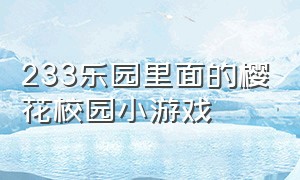 233乐园里面的樱花校园小游戏